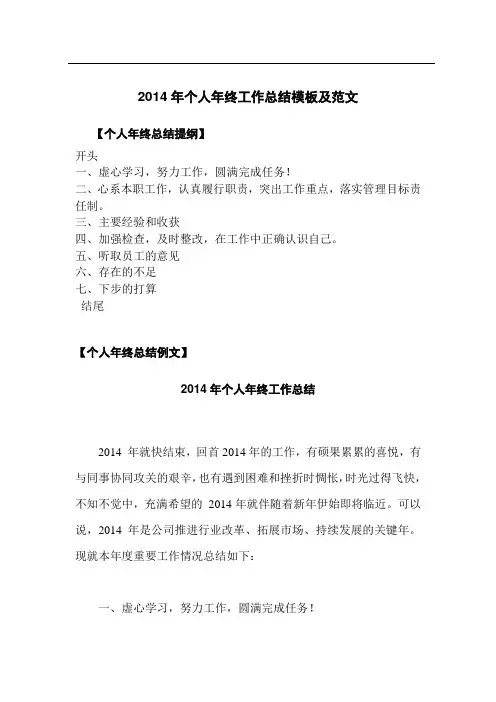 2014 年个人年终工作总结模板及范文

【个人年终总结提纲】

开头
一、虚心学习，努力工作，圆满完成任务！
二、心系本职工作，认真履行职责，突出工作重点，落实管理目标责任制。
三、主要经验和收获
四、加强检查，及时整改，在工作中正确认识自己。
五、听取员工的意见
六、存在的不足
七、下步的打算
结尾

【个人年终总结例文】

2014 年个人年终工作总结

2014 年就快结束，回首 2014 年的工作，有硕果累累的喜悦，有与同事协同攻关的艰辛，也有遇到困难和挫折时惆怅，时光过得飞快，不知不觉中，充满希望的 2014 年就伴随着新年伊始即将临近。可以说，2014 年是公司推进行业改革、拓展市场、持续发展的关键年。现就本年度重要工作情况总结如下：

一、虚心学习，努力工作，圆满完成任务！